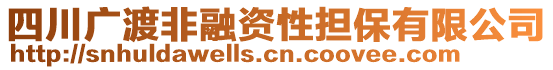 四川广渡非融资性担保有限公司
http://snhuldawells.cn.coovee.com